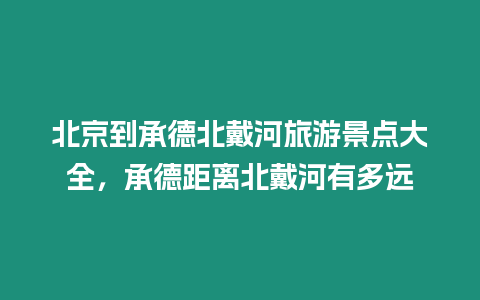 北京到承德北戴河旅游景点大全，承德距离北戴河有多远